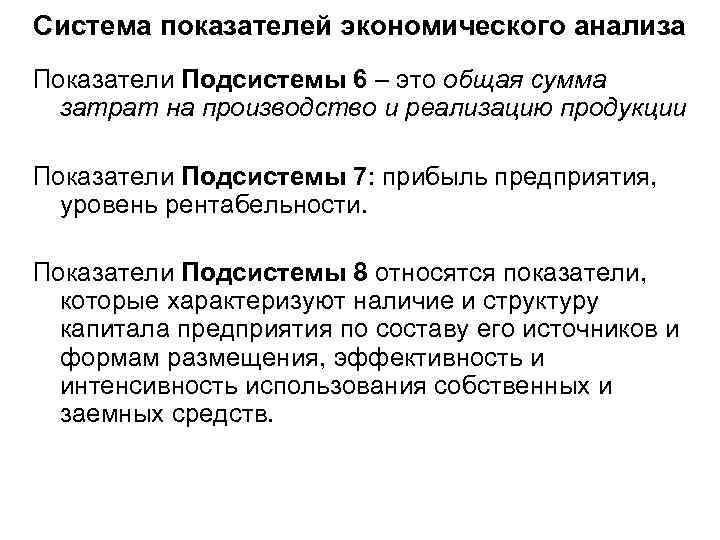 Система показателей экономического анализа

Показатели Подсистемы 6 – это общая сумма затрат на производство и реализацию продукции

Показатели Подсистемы 7: прибыль предприятия, уровень рентабельности.

Показатели Подсистемы 8 относятся показатели, которые характеризуют наличие и структуру капитала предприятия по составу его источников и формам размещения, эффективность и интенсивность использования собственных и заемных средств.